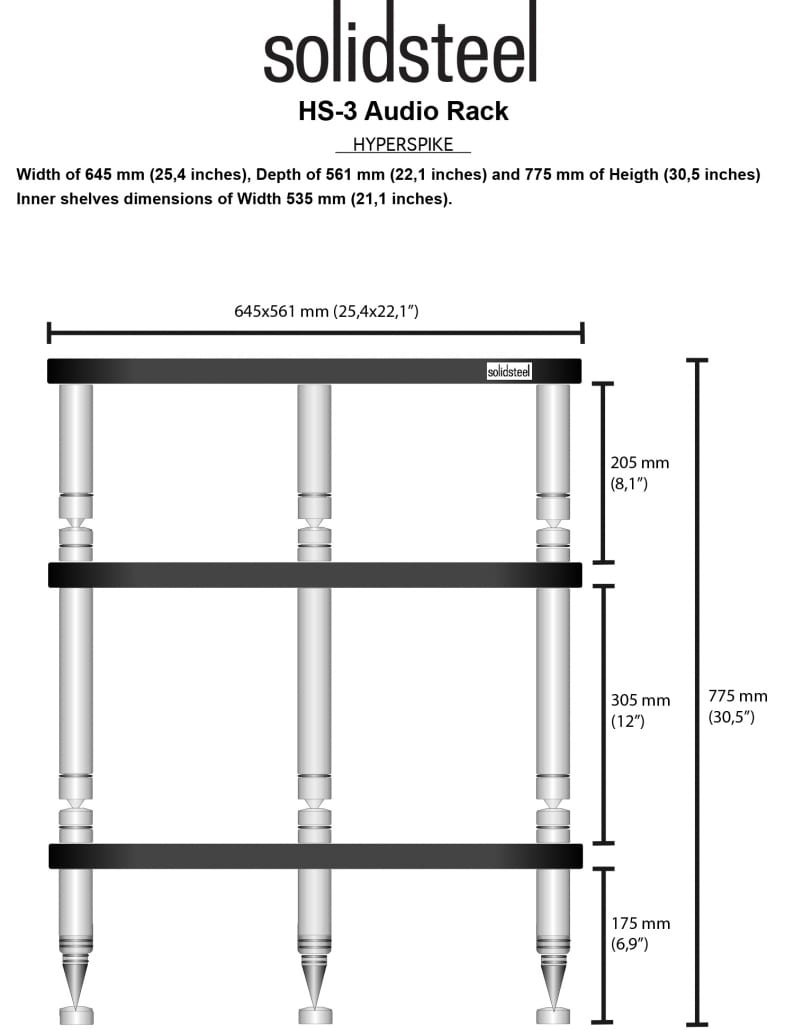 solidsteel

HS-3 Audio Rack

HYPERSPIKE

Width of 645 mm (25,4 inches), Depth of 561 mm (22,1 inches) and 775 mm of Heigth (30,5 inches)
Inner shelves dimensions of Width 535 mm (21,1 inches).

645x561 mm (25,4x22,1")

solidsteel

205 mm
(8,1")

305 mm
(12")

775 mm
(30,5")

175 mm
(6,9")